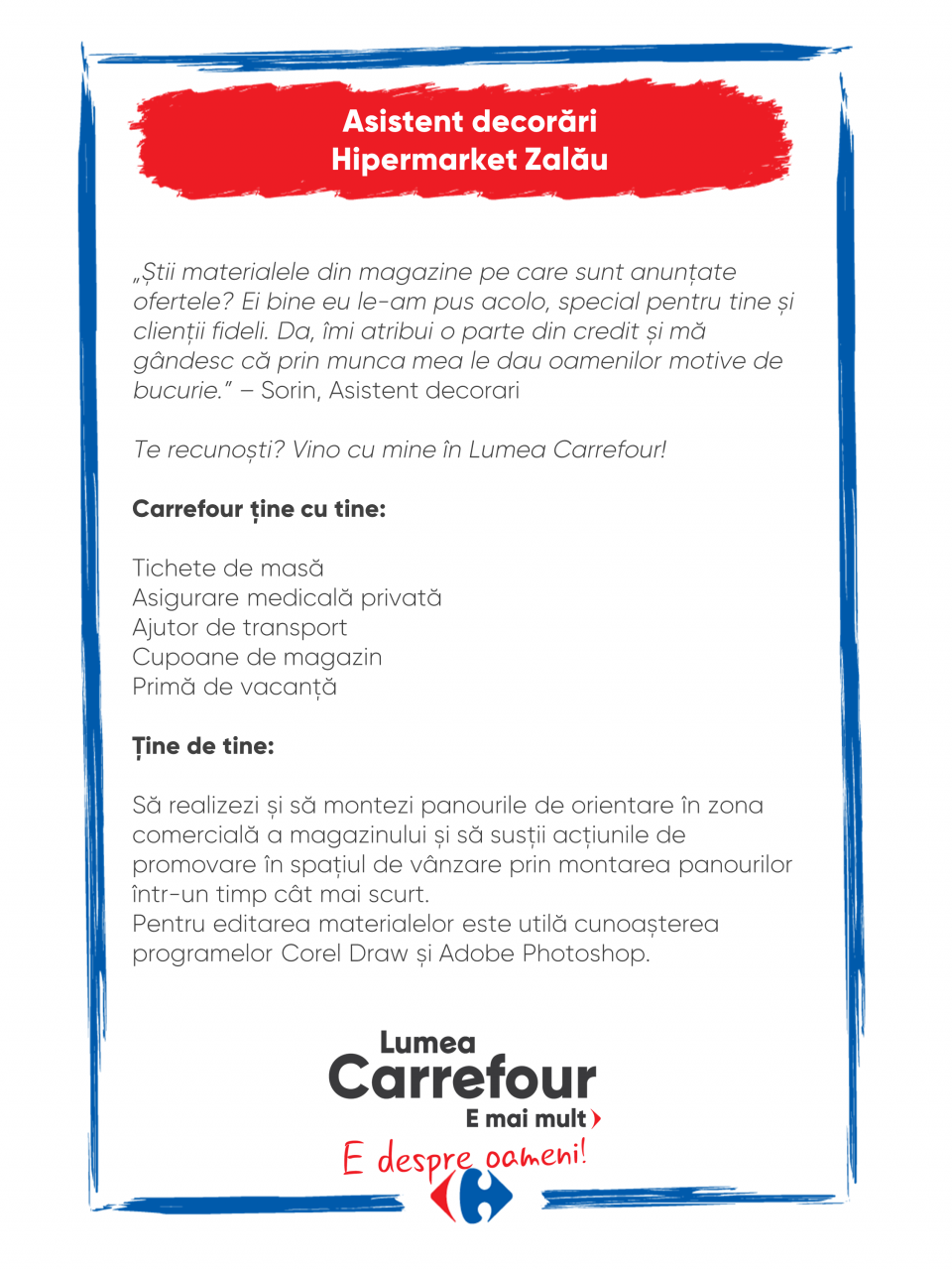 Asistent decorări
Hipermarket Zalău

„Știi materialele din magazine pe care sunt anunțate ofertele? Ei bine eu le-am pus acolo, special pentru tine și clienții fideli. Da, îmi atribui o parte din credit și mă gândesc că prin munca mea le dau oamenilor motive de bucurie." – Sorin, Asistent decorari

Te recunoști? Vino cu mine în Lumea Carrefour!

Carrefour ține cu tine:

Tichete de masă
Asigurare medicală privată
Ajutor de transport
Cupoane de magazin
Primă de vacanță

Ține de tine:

Să realizezi și să montezi panourile de orientare în zona comercială a magazinului și să susții acțiunile de promovare în spațiul de vânzare prin montarea panourilor într-un timp cât mai scurt.
Pentru editarea materialelor este utilă cunoașterea programelor Corel Draw și Adobe Photoshop.

Lumea
Carrefour
E mai mult
E despre oameni!